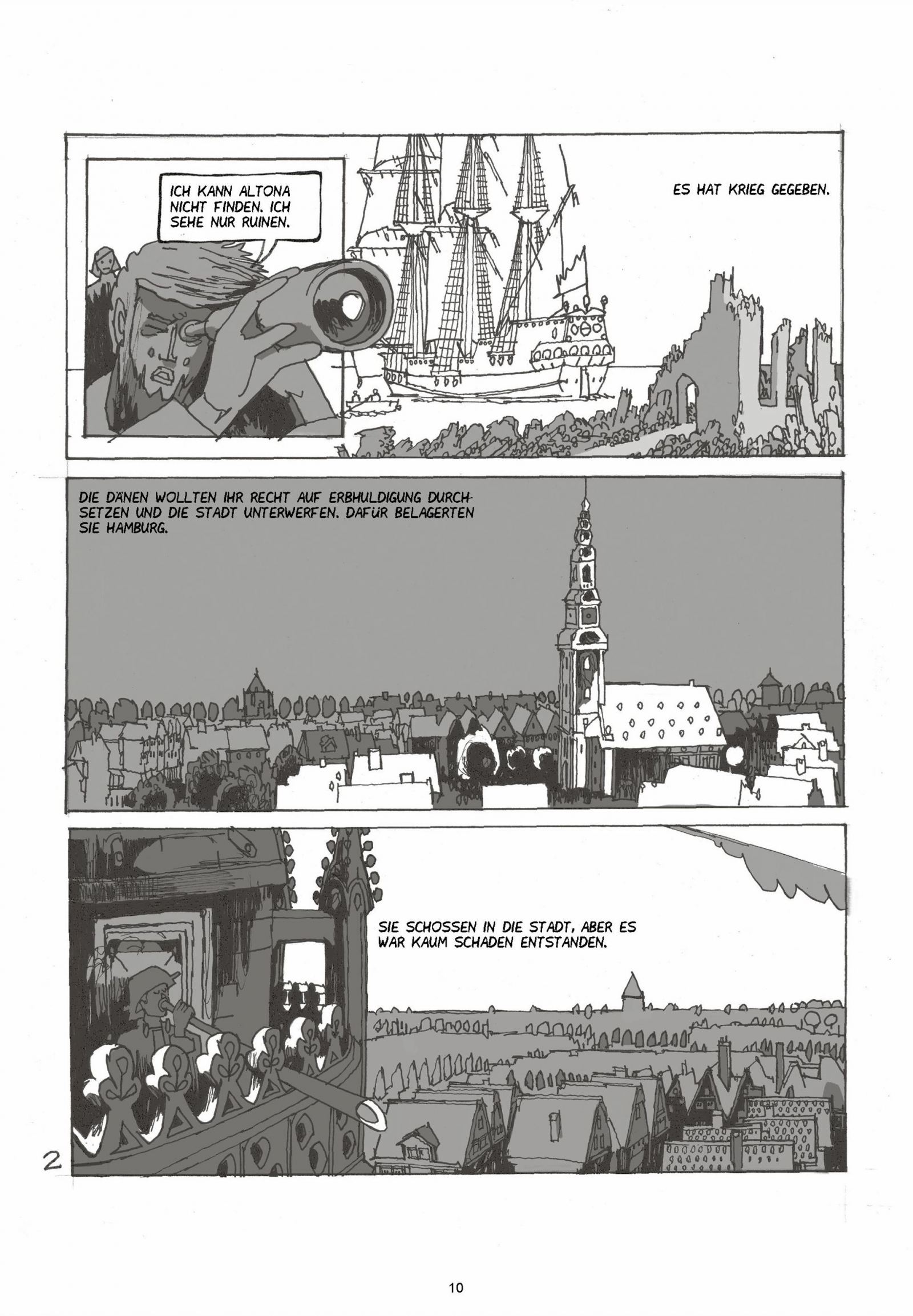 ICH KANN ALTONA NICHT FINDEN. ICH SEHE NUR RUINEN.

ES HAT KRIEG GEGEBEN.

DIE DÄNEN WOLLTEN IHR RECHT AUF ERBHULDIGUNG DURCHSETZEN UND DIE STADT UNTERWERFEN. DAFÜR BELAGERTEN SIE HAMBURG.

SIE SCHOSSEN IN DIE STADT, ABER ES WAR KAUM SCHADEN ENTSTANDEN.

2

10